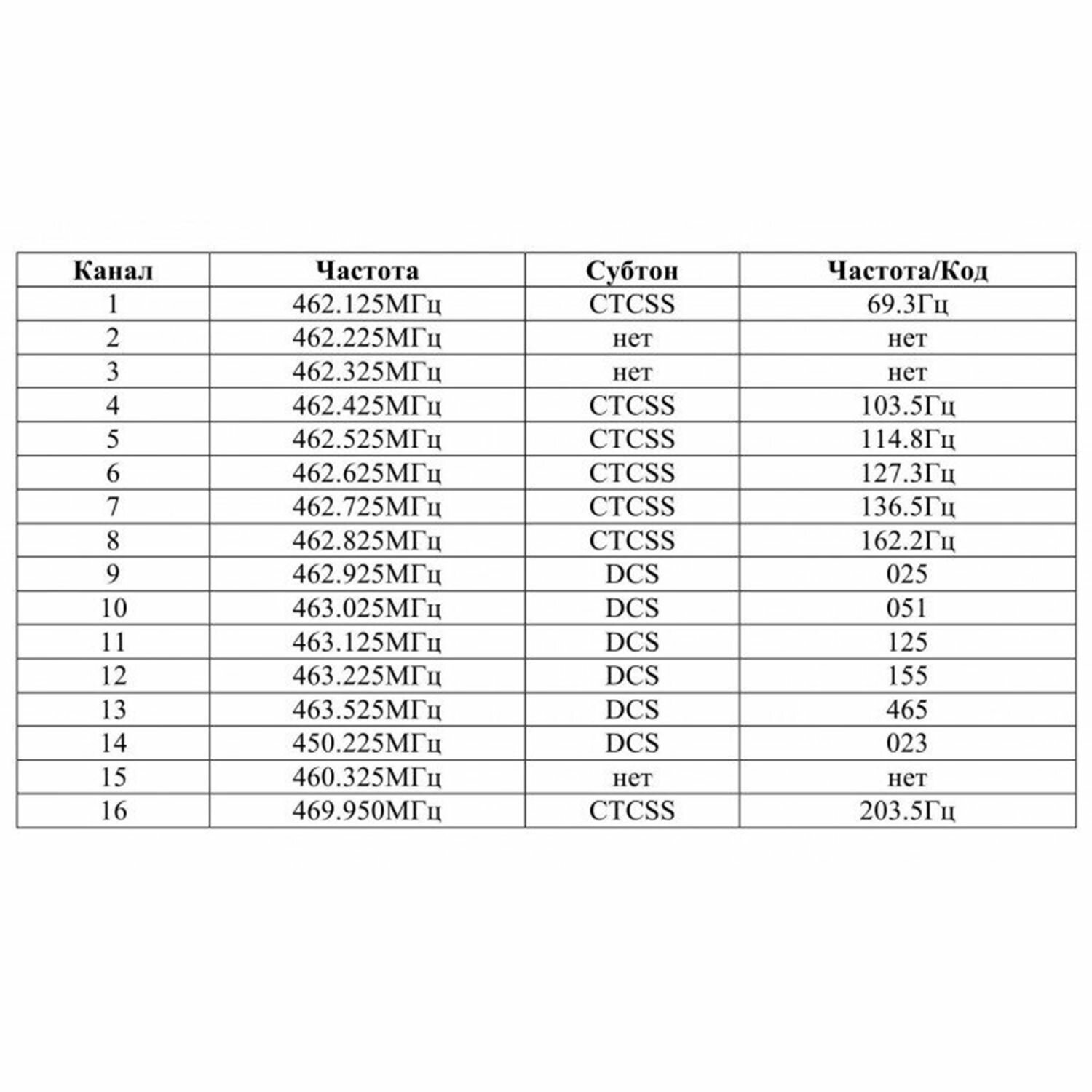 | Канал | Частота | Субтон | Частота/Код |
|---|---|---|---|
| 1 | 462.125МГц | CTCSS | 69.3Гц |
| 2 | 462.225МГц | нет | нет |
| 3 | 462.325МГц | нет | нет |
| 4 | 462.425МГц | CTCSS | 103.5Гц |
| 5 | 462.525МГц | CTCSS | 114.8Гц |
| 6 | 462.625МГц | CTCSS | 127.3Гц |
| 7 | 462.725МГц | CTCSS | 136.5Гц |
| 8 | 462.825МГц | CTCSS | 162.2Гц |
| 9 | 462.925МГц | DCS | 025 |
| 10 | 463.025МГц | DCS | 051 |
| 11 | 463.125МГц | DCS | 125 |
| 12 | 463.225МГц | DCS | 155 |
| 13 | 463.525МГц | DCS | 465 |
| 14 | 450.225МГц | DCS | 023 |
| 15 | 460.325МГц | нет | нет |
| 16 | 469.950МГц | CTCSS | 203.5Гц |